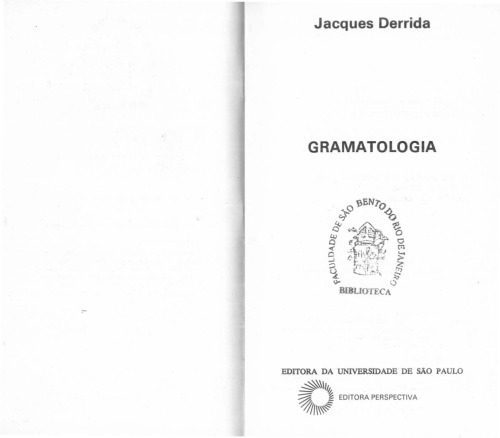 Jacques Derrida

GRAMATOLOGIA

FACULDADE DE SÃO BENTO DO RIO DE JANEIRO
BIBLIOTECA

EDITORA DA UNIVERSIDADE DE SÃO PAULO

EDITORA PERSPECTIVA